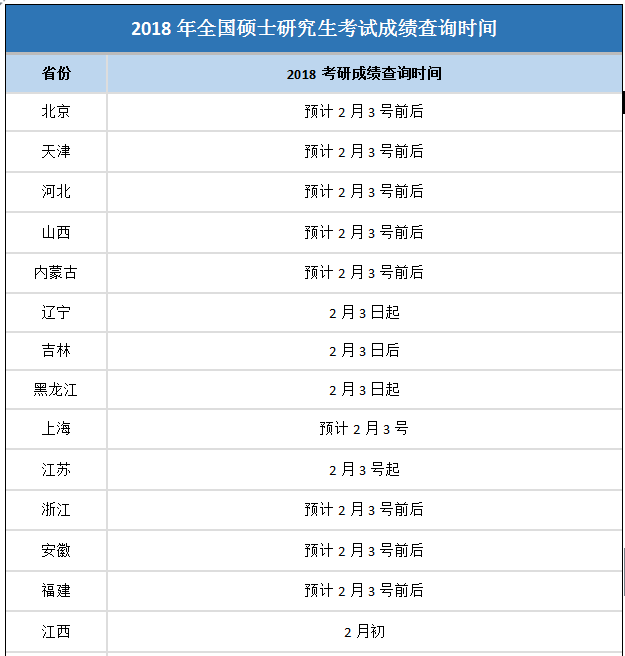 2018 年全国硕士研究生考试成绩查询时间

| 省份 | 2018 考研成绩查询时间 |
|---|---|
| 北京 | 预计 2 月 3 号前后 |
| 天津 | 预计 2 月 3 号前后 |
| 河北 | 预计 2 月 3 号前后 |
| 山西 | 预计 2 月 3 号前后 |
| 内蒙古 | 预计 2 月 3 号前后 |
| 辽宁 | 2 月 3 日起 |
| 吉林 | 2 月 3 日后 |
| 黑龙江 | 2 月 3 日起 |
| 上海 | 预计 2 月 3 号 |
| 江苏 | 2 月 3 号起 |
| 浙江 | 预计 2 月 3 号前后 |
| 安徽 | 预计 2 月 3 号前后 |
| 福建 | 预计 2 月 3 号前后 |
| 江西 | 2 月初 |